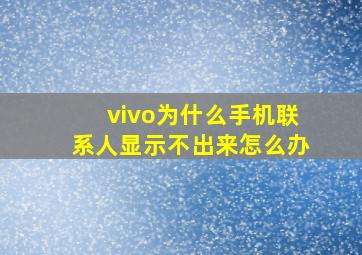 vivo为什么手机联系人显示不出来怎么办